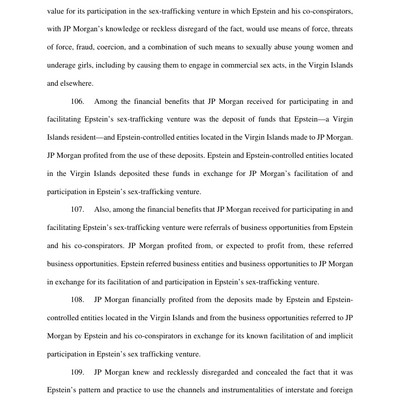 value for its participation in the sex-trafficking venture in which Epstein and his co-conspirators, with JP Morgan's knowledge or reckless disregard of the fact, would use means of force, threats of force, fraud, coercion, and a combination of such means to sexually abuse young women and underage girls, including by causing them to engage in commercial sex acts, in the Virgin Islands and elsewhere.

106. Among the financial benefits that JP Morgan received for participating in and facilitating Epstein's sex-trafficking venture was the deposit of funds that Epstein—a Virgin Islands resident—and Epstein-controlled entities located in the Virgin Islands made to JP Morgan. JP Morgan profited from the use of these deposits. Epstein and Epstein-controlled entities located in the Virgin Islands deposited these funds in exchange for JP Morgan's facilitation of and participation in Epstein's sex-trafficking venture.

107. Also, among the financial benefits that JP Morgan received for participating in and facilitating Epstein's sex-trafficking venture were referrals of business opportunities from Epstein and his co-conspirators. JP Morgan profited from, or expected to profit from, these referred business opportunities. Epstein referred business entities and business opportunities to JP Morgan in exchange for its facilitation of and participation in Epstein's sex-trafficking venture.

108. JP Morgan financially profited from the deposits made by Epstein and Epstein-controlled entities located in the Virgin Islands and from the business opportunities referred to JP Morgan by Epstein and his co-conspirators in exchange for its known facilitation of and implicit participation in Epstein's sex trafficking venture.

109. JP Morgan knew and recklessly disregarded and concealed the fact that it was Epstein's pattern and practice to use the channels and instrumentalities of interstate and foreign